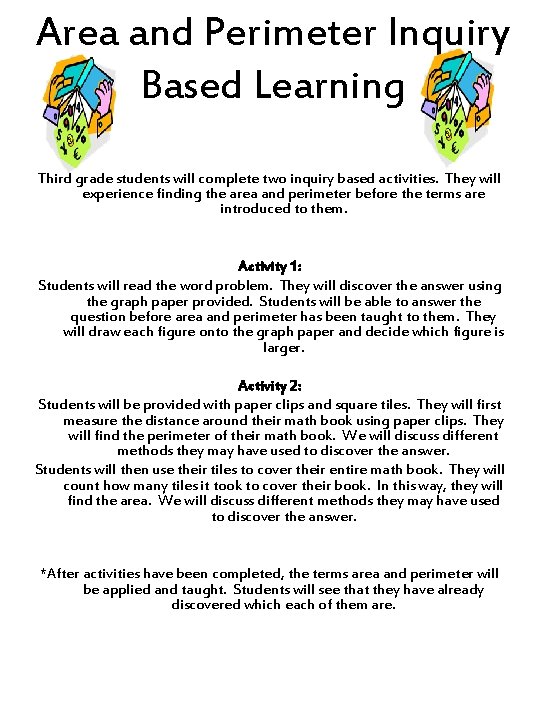 Area and Perimeter Inquiry Based Learning

Third grade students will complete two inquiry based activities. They will experience finding the area and perimeter before the terms are introduced to them.

Activity 1:
Students will read the word problem. They will discover the answer using the graph paper provided. Students will be able to answer the question before area and perimeter has been taught to them. They will draw each figure onto the graph paper and decide which figure is larger.

Activity 2:
Students will be provided with paper clips and square tiles. They will first measure the distance around their math book using paper clips. They will find the perimeter of their math book. We will discuss different methods they may have used to discover the answer.
Students will then use their tiles to cover their entire math book. They will count how many tiles it took to cover their book. In this way, they will find the area. We will discuss different methods they may have used to discover the answer.

*After activities have been completed, the terms area and perimeter will be applied and taught. Students will see that they have already discovered which each of them are.